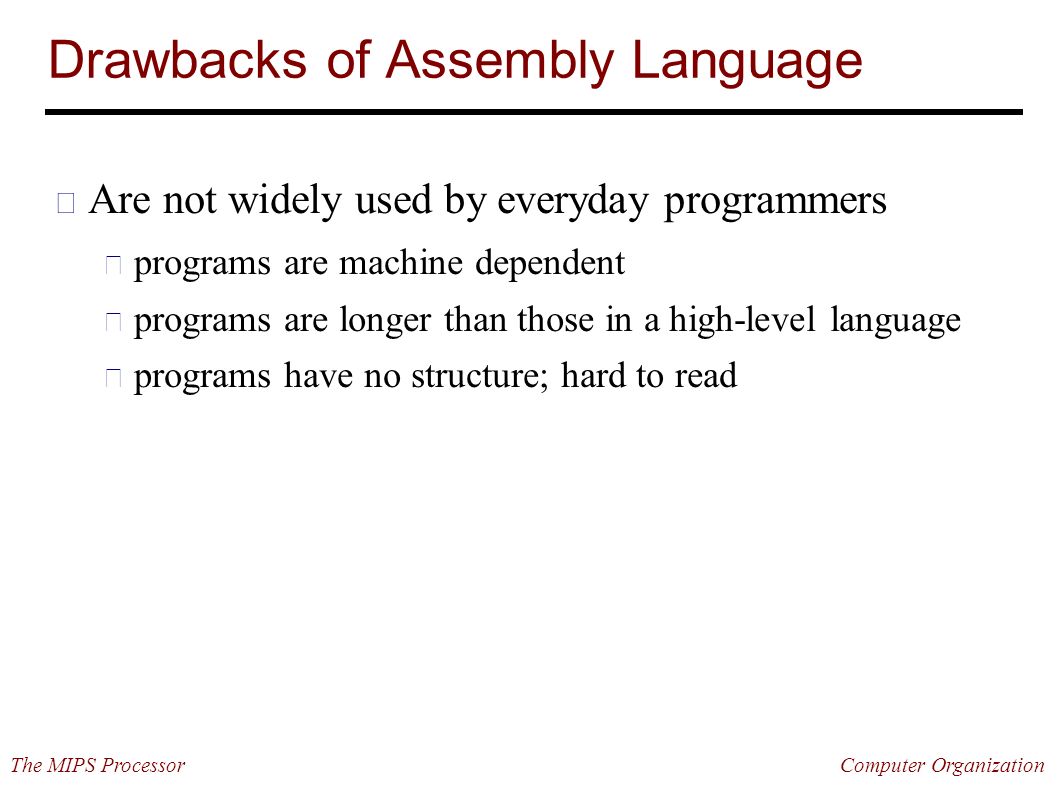 Drawbacks of Assembly Language

Are not widely used by everyday programmers

programs are machine dependent

programs are longer than those in a high-level language

programs have no structure; hard to read

The MIPS Processor

Computer Organization